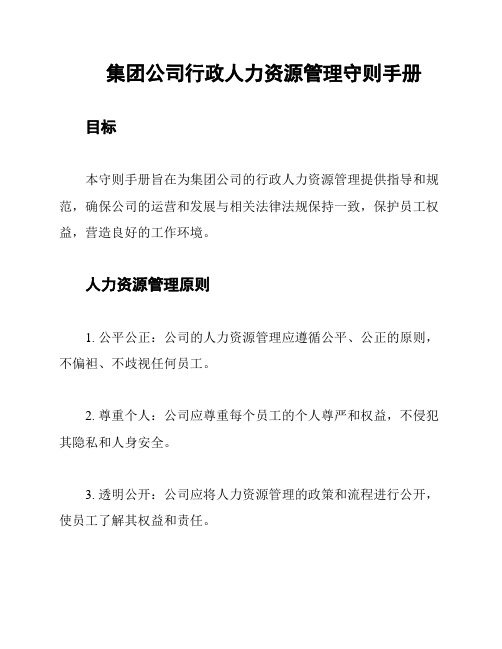 集团公司行政人力资源管理守则手册

目标

本守则手册旨在为集团公司的行政人力资源管理提供指导和规范，确保公司的运营和发展与相关法律法规保持一致，保护员工权益，营造良好的工作环境。

人力资源管理原则

1. 公平公正：公司的人力资源管理应遵循公平、公正的原则，不偏袒、不歧视任何员工。

2. 尊重个人：公司应尊重每个员工的个人尊严和权益，不侵犯其隐私和人身安全。

3. 透明公开：公司应将人力资源管理的政策和流程进行公开，使员工了解其权益和责任。